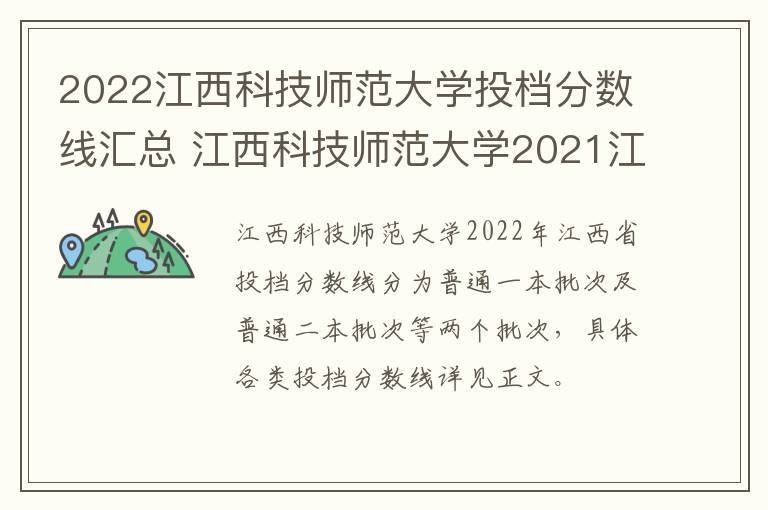 2022江西科技师范大学投档分数线汇总 江西科技师范大学2021江

江西科技师范大学2022年江西省投档分数线分为普通一本批次及普通二本批次等两个批次，具体各类投档分数线详见正文。